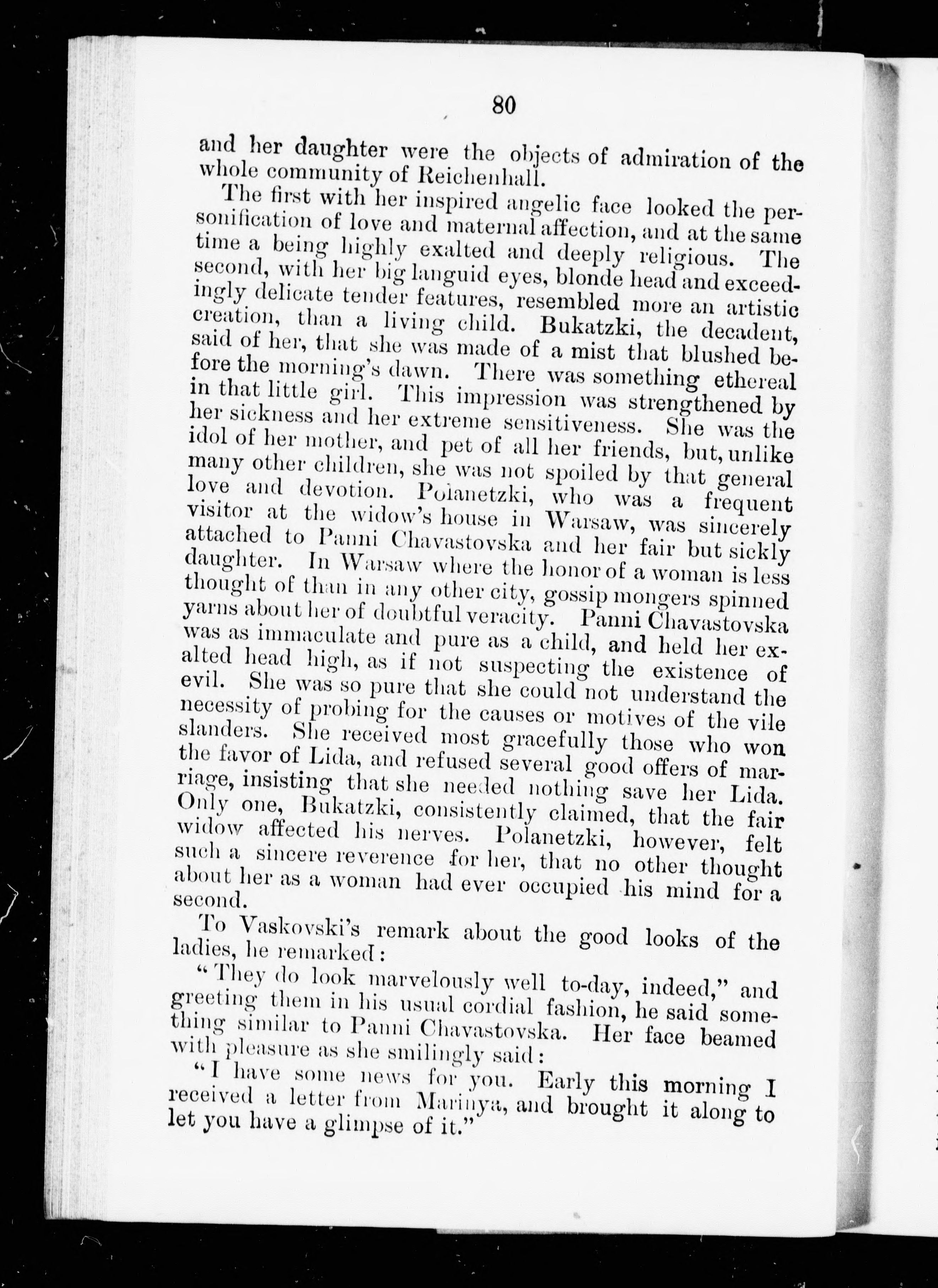 80

and her daughter were the objects of admiration of the whole community of Reichenhall.

The first with her inspired angelic face looked the personification of love and maternal affection, and at the same time a being highly exalted and deeply religious. The second, with her big languid eyes, blonde head and exceedingly delicate tender features, resembled more an artistic creation, than a living child. Bukatzki, the decadent, said of her, that she was made of a mist that blushed before the morning's dawn. There was something ethereal in that little girl. This impression was strengthened by her sickness and her extreme sensitiveness. She was the idol of her mother, and pet of all her friends, but, unlike many other children, she was not spoiled by that general love and devotion. Polanetzki, who was a frequent visitor at the widow's house in Warsaw, was sincerely attached to Panni Chavastovska and her fair but sickly daughter. In Warsaw where the honor of a woman is less thought of than in any other city, gossip mongers spinned yarns about her of doubtful veracity. Panni Chavastovska was as immaculate and pure as a child, and held her exalted head high, as if not suspecting the existence of evil. She was so pure that she could not understand the necessity of probing for the causes or motives of the vile slanders. She received most gracefully those who won the favor of Lida, and refused several good offers of marriage, insisting that she needed nothing save her Lida. Only one, Bukatzki, consistently claimed, that the fair widow affected his nerves. Polanetzki, however, felt such a sincere reverence for her, that no other thought about her as a woman had ever occupied his mind for a second.

To Vaskovski's remark about the good looks of the ladies, he remarked:

"They do look marvelously well to-day, indeed," and greeting them in his usual cordial fashion, he said something similar to Panni Chavastovska. Her face beamed with pleasure as she smilingly said:

"I have some news for you. Early this morning I received a letter from Marinya, and brought it along to let you have a glimpse of it."